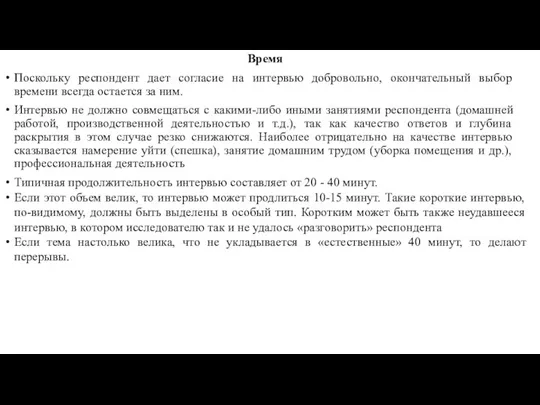 Время

• Поскольку респондент дает согласие на интервью добровольно, окончательный выбор времени всегда остается за ним.

• Интервью не должно совмещаться с какими-либо иными занятиями респондента (домашней работой, производственной деятельностью и т.д.), так как качество ответов и глубина раскрытия в этом случае резко снижаются. Наиболее отрицательно на качестве интервью сказывается намерение уйти (спешка), занятие домашним трудом (уборка помещения и др.), профессиональная деятельность

• Типичная продолжительность интервью составляет от 20 - 40 минут.

• Если этот объем велик, то интервью может продлиться 10-15 минут. Такие короткие интервью, по-видимому, должны быть выделены в особый тип. Коротким может быть также неудавшееся интервью, в котором исследователю так и не удалось «разговорить» респондента

• Если тема настолько велика, что не укладывается в «естественные» 40 минут, то делают перерывы.